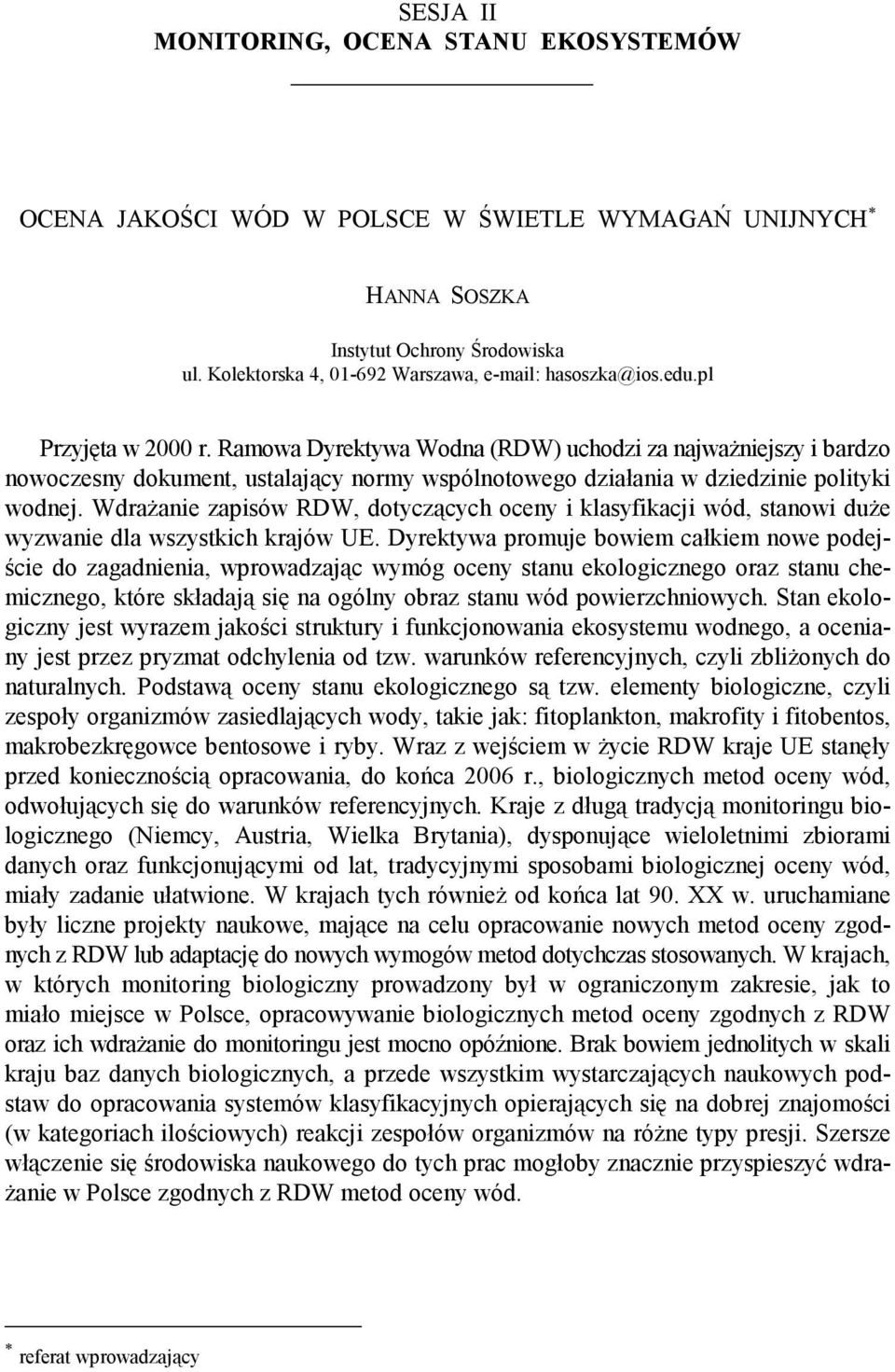 SESJA II
MONITORING, OCENA STANU EKOSYSTEMÓW

OCENA JAKOŚCI WÓD W POLSCE W ŚWIETLE WYMAGAŃ UNIJNYCH*

HANNA SOSZKA

Instytut Ochrony Środowiska
ul. Kolektorska 4, 01-692 Warszawa, e-mail: hasoszka@ios.edu.pl

Przyjęta w 2000 r. Ramowa Dyrektywa Wodna (RDW) uchodzi za najważniejszy i bardzo nowoczesny dokument, ustalający normy wspólnotowego działania w dziedzinie polityki wodnej. Wdrażanie zapisów RDW, dotyczących oceny i klasyfikacji wód, stanowi duże wyzwanie dla wszystkich krajów UE. Dyrektywa promuje bowiem całkiem nowe podejście do zagadnienia, wprowadzając wymóg oceny stanu ekologicznego oraz stanu chemicznego, które składają się na ogólny obraz stanu wód powierzchniowych. Stan ekologiczny jest wyrazem jakości struktury i funkcjonowania ekosystemu wodnego, a oceniany jest przez pryzmat odchylenia od tzw. warunków referencyjnych, czyli zbliżonych do naturalnych. Podstawą oceny stanu ekologicznego są tzw. elementy biologiczne, czyli zespoły organizmów zasiedlających wody, takie jak: fitoplankton, makrofity i fitobentos, makrobezkręgowce bentosowe i ryby. Wraz z wejściem w życie RDW kraje UE stanęły przed koniecznością opracowania, do końca 2006 r., biologicznych metod oceny wód, odwołujących się do warunków referencyjnych. Kraje z długą tradycją monitoringu biologicznego (Niemcy, Austria, Wielka Brytania), dysponujące wieloletnimi zbiorami danych oraz funkcjonującymi od lat, tradycyjnymi sposobami biologicznej oceny wód, miały zadanie ułatwione. W krajach tych również od końca lat 90. XX w. uruchamiane były liczne projekty naukowe, mające na celu opracowanie nowych metod oceny zgodnych z RDW lub adaptację do nowych wymogów metod dotychczas stosowanych. W krajach, w których monitoring biologiczny prowadzony był w ograniczonym zakresie, jak to miało miejsce w Polsce, opracowywanie biologicznych metod oceny zgodnych z RDW oraz ich wdrażanie do monitoringu jest mocno opóźnione. Brak bowiem jednolitych w skali kraju baz danych biologicznych, a przede wszystkim wystarczających naukowych podstaw do opracowania systemów klasyfikacyjnych opierających się na dobrej znajomości (w kategoriach ilościowych) reakcji zespołów organizmów na różne typy presji. Szersze włączenie się środowiska naukowego do tych prac mogłoby znacznie przyspieszyć wdrażanie w Polsce zgodnych z RDW metod oceny wód.

* referat wprowadzający